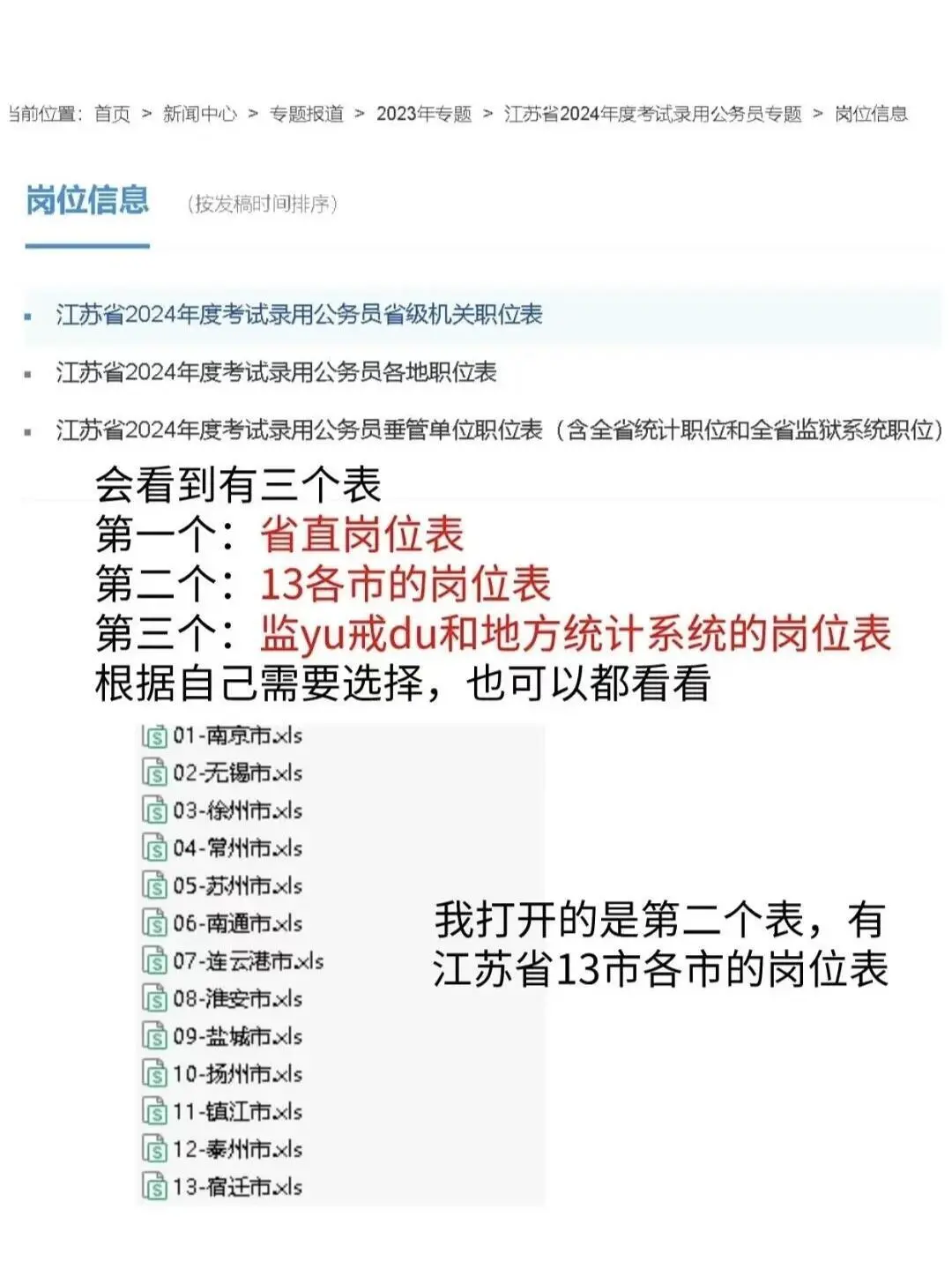 当前位置： 首页 > 新闻中心 > 专题报道 > 2023年专题 > 江苏省2024年度考试录用公务员专题 > 岗位信息

岗位信息 （按发稿时间排序）

江苏省2024年度考试录用公务员省级机关职位表

江苏省2024年度考试录用公务员各地职位表

江苏省2024年度考试录用公务员垂管单位职位表（含全省统计职位和全省监狱系统职位）

会看到有三个表
第一个：省直岗位表
第二个：13各市的岗位表
第三个：监yu戒du和地方统计系统的岗位表
根据自己需要选择，也可以都看看

01-南京市.xls
02-无锡市.xls
03-徐州市.xls
04-常州市.xls
05-苏州市.xls
06-南通市.xls
07-连云港市.xls
08-淮安市.xls
09-盐城市.xls
10-扬州市.xls
11-镇江市.xls
12-泰州市.xls
13-宿迁市.xls

我打开的是第二个表，有江苏省13市各市的岗位表